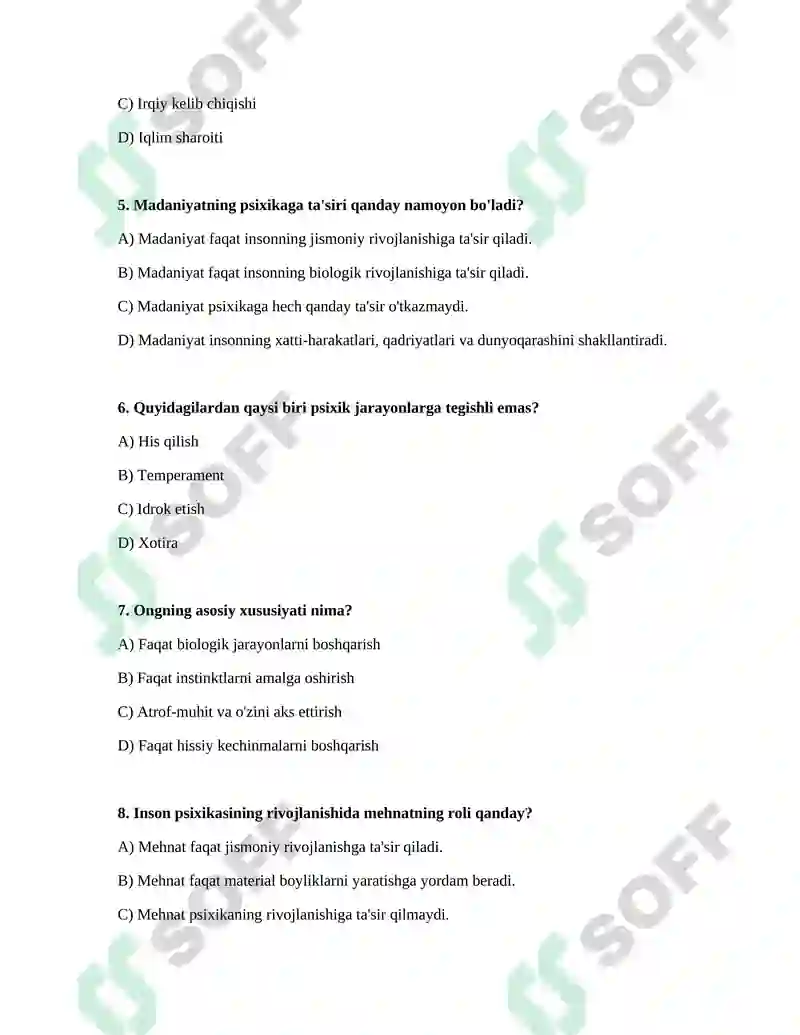 C) Irqiy kelib chiqishi

D) Iqlim sharoiti

**5. Madaniyatning psixikaga ta'siri qanday namoyon bo'ladi?**

A) Madaniyat faqat insonning jismoniy rivojlanishiga ta'sir qiladi.

B) Madaniyat faqat insonning biologik rivojlanishiga ta'sir qiladi.

C) Madaniyat psixikaga hech qanday ta'sir o'tkazmaydi.

D) Madaniyat insonning xatti-harakatlari, qadriyatlari va dunyoqarashini shakllantiradi.

**6. Quyidagilardan qaysi biri psixik jarayonlarga tegishli emas?**

A) His qilish

B) Temperament

C) Idrok etish

D) Xotira

**7. Ongning asosiy xususiyati nima?**

A) Faqat biologik jarayonlarni boshqarish

B) Faqat instinktlarni amalga oshirish

C) Atrof-muhit va o'zini aks ettirish

D) Faqat hissiy kechinmalarni boshqarish

**8. Inson psixikasining rivojlanishida mehnatning roli qanday?**

A) Mehnat faqat jismoniy rivojlanishga ta'sir qiladi.

B) Mehnat faqat material boyliklarni yaratishga yordam beradi.

C) Mehnat psixikaning rivojlanishiga ta'sir qilmaydi.

SOFF SOFF SOFF SOFF SOFF SOFF